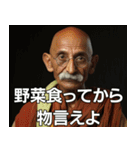 野菜食ってから
物言えよ